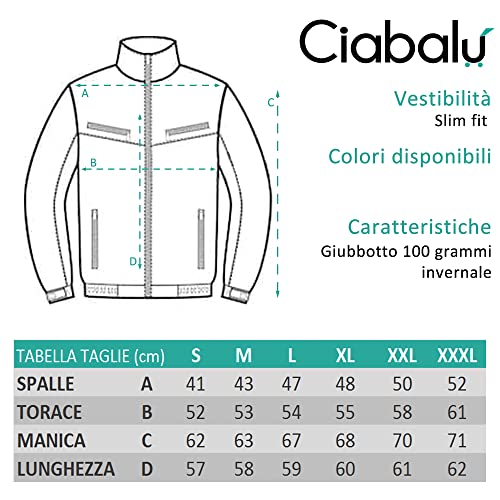 Ciabalù

A
B
C
D

Vestibilità
Slim fit

Colori disponibili

Caratteristiche
Giubbotto 100 grammi invernale

| TABELLA TAGLIE (cm) | | S | M | L | XL | XXL | XXXL |
|---|---|---|---|---|---|---|---|
| SPALLE | A | 41 | 43 | 47 | 48 | 50 | 52 |
| TORACE | B | 52 | 53 | 54 | 55 | 58 | 61 |
| MANICA | C | 62 | 63 | 67 | 68 | 70 | 71 |
| LUNGHEZZA | D | 57 | 58 | 59 | 60 | 61 | 62 |